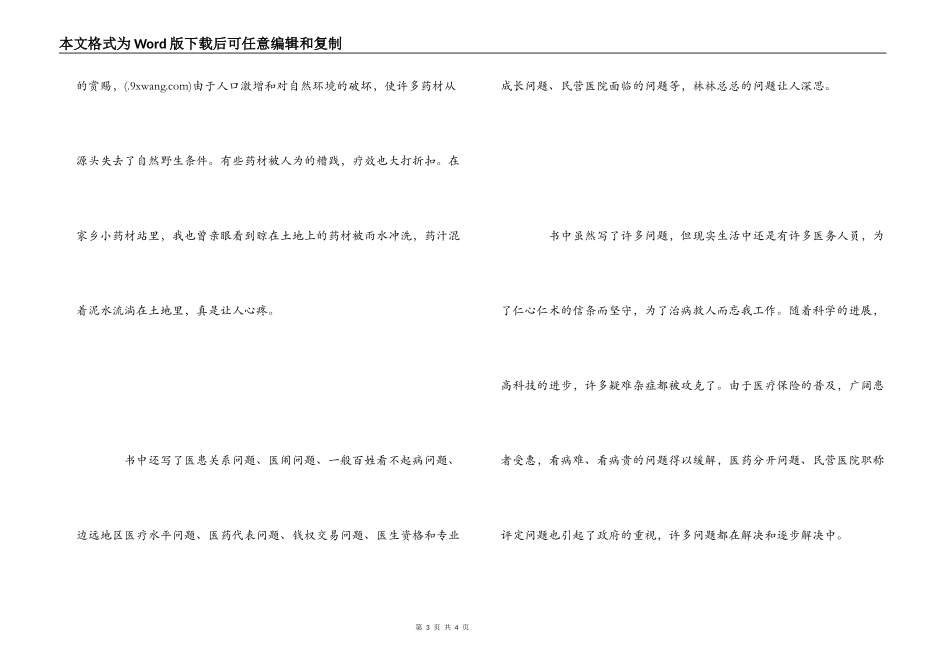 本文格式为Word版下载后可任意编辑和复制

的赏赐，(.9xwang.com)由于人口激增和对自然环境的破坏，使许多药材从源头失去了自然野生条件。有些药材被人为的糟践，疗效也大打折扣。在家乡小药材站里，我也曾亲眼看到晾在土地上的药材被雨水冲洗，药汁混着泥水流淌在土地里，真是让人心疼。

书中还写了医患关系问题、医闹问题、一般百姓看不起病问题、边远地区医疗水平问题、医药代表问题、钱权交易问题、医生资格和专业成长问题、民营医院面临的问题等，林林总总的问题让人深思。

书中虽然写了许多问题，但现实生活中还是有许多医务人员，为了仁心仁术的信条而坚守，为了治病救人而忘我工作。随着科学的进展，高科技的进步，许多疑难杂症都被攻克了。由于医疗保险的普及，广阔患者受惠，看病难、看病贵的问题得以缓解，医药分开问题、民营医院职称评定问题也引起了政府的重视，许多问题都在解决和逐步解决中。

第 3 页 共 4 页